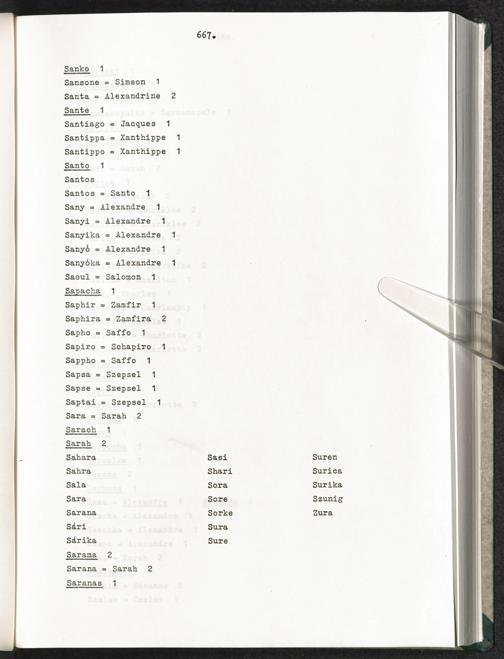 667.

Sanko 1
Sansone = Simson 1
Santa = Alexandrine 2
Sante 1
Santiago = Jacques 1
Santippa = Xanthippe 1
Santippo = Xanthippe 1
Santo 1
Santos
Santos = Santo 1
Sany = Alexandre 1
Sanyi = Alexandre 1
Sanyika = Alexandre 1
Sanyó = Alexandre 1
Sanyóka = Alexandre 1
Saoul = Salomon 1
Sapacha 1
Saphir = Zamfir 1
Saphira = Zamfira 2
Sapho = Saffo 1
Sapiro = Schapiro 1
Sappho = Saffo 1
Sapsa = Szepsel 1
Sapse = Szepsel 1
Saptai = Szepsel 1
Sara = Sarah 2
Sarach 1
Sarah 2

Sahara
Sahra
Sala
Sara
Sarana
Sári
Sárika

Sasi
Shari
Sora
Sore
Sorke
Sura
Sure

Suren
Surica
Surika
Szunig
Zura

Sarama 2
Sarana = Sarah 2
Saranas 1